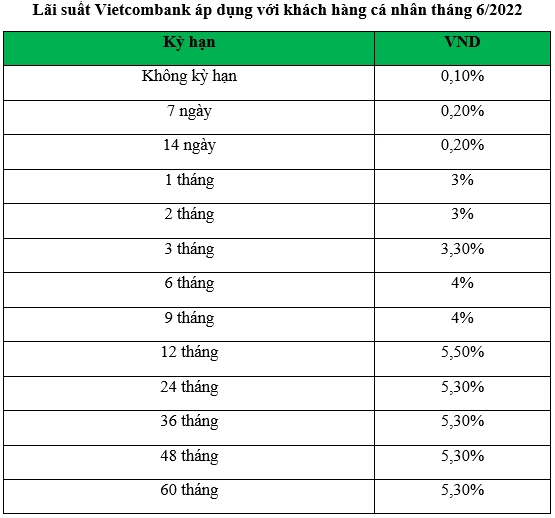 Lãi suất Vietcombank áp dụng với khách hàng cá nhân tháng 6/2022

| Kỳ hạn | VND |
|---|---|
| Không kỳ hạn | 0,10% |
| 7 ngày | 0,20% |
| 14 ngày | 0,20% |
| 1 tháng | 3% |
| 2 tháng | 3% |
| 3 tháng | 3,30% |
| 6 tháng | 4% |
| 9 tháng | 4% |
| 12 tháng | 5,50% |
| 24 tháng | 5,30% |
| 36 tháng | 5,30% |
| 48 tháng | 5,30% |
| 60 tháng | 5,30% |